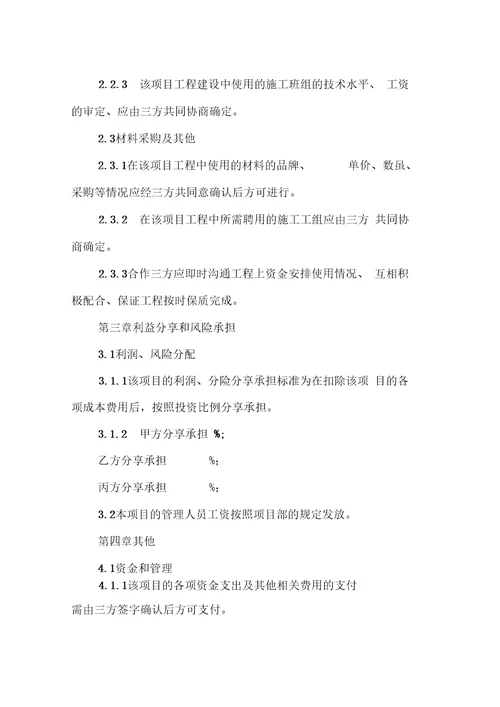 2.2.3 该项目工程建设中使用的施工班组的技术水平、 工资的审定、应由三方共同协商确定。

2.3材料采购及其他

2.3.1在该项目工程中使用的材料的品牌、 单价、数虽、采购等情况应经三方共同意确认后方可进行。

2.3.2 在该项目工程中所需聘用的施工工组应由三方 共同协商确定。

2.3.3合作三方应即时沟通工程上资金安排使用情况、 互相积极配合、保证工程按时保质完成。

第三章利益分享和风险承担

3.1利润、风险分配

3.1.1该项目的利润、分险分享承担标准为在扣除该项 目的各项成本费用后，按照投资比例分享承担。

3.1.2 甲方分享承担 %;

乙方分享承担 %;

丙方分享承担 %;

3.2本项目的管理人员工资按照项目部的规定发放。

第四章其他

4.1资金和管理

4.1.1该项目的各项资金支出及其他相关费用的支付需由三方签字确认后方可支付。